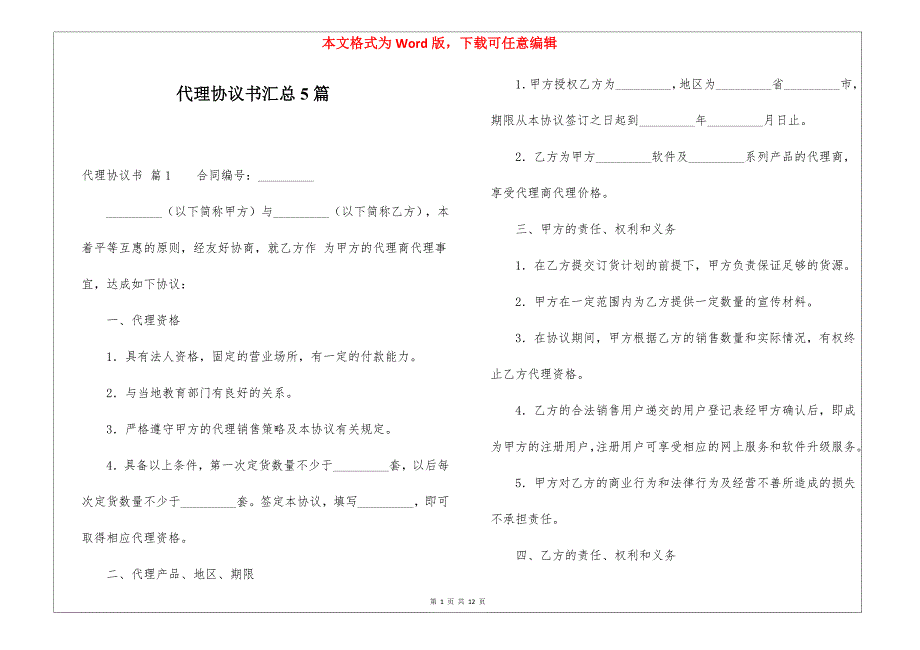 本文格式为 Word 版，下载可任意编辑

代理协议书汇总 5 篇

代理协议书 篇 1　　合同编号：__________

__________（以下简称甲方）与__________（以下简称乙方），本着平等互惠的原则，经友好协商，就乙方作 为甲方的代理商代理事宜，达成如下协议：

一、代理资格

1. 具有法人资格，固定的营业场所，有一定的付款能力。

2. 与当地教育部门有良好的关系。

3. 严格遵守甲方的代理销售策略及本协议有关规定。

4. 具备以上条件，第一次定货数量不少于__________套，以后每次定货数量不少于__________套。签定本协议，填写__________，即可取得相应代理资格。

二、代理产品、地区、期限

1. 甲方授权乙方为__________，地区为__________省__________市，期限从本协议签订之日起到__________年__________月日止。

2. 乙方为甲方__________软件及__________系列产品的代理商，享受代理商代理价格。

三、甲方的责任、权利和义务

1. 在乙方提交订货计划的前提下，甲方负责保证足够的货源。

2. 甲方在一定范围内为乙方提供一定数量的宣传材料。

3. 在协议期间，甲方根据乙方的销售数量和实际情况，有权终止乙方代理资格。

4. 乙方的合法销售用户递交的用户登记表经甲方确认后，即成为甲方的注册用户，注册用户可享受相应的网上服务和软件升级服务。

5. 甲方对乙方的商业行为和法律行为及经营不善所造成的损失不承担责任。

四、乙方的责任、权利和义务

第 1 页 共 12 页